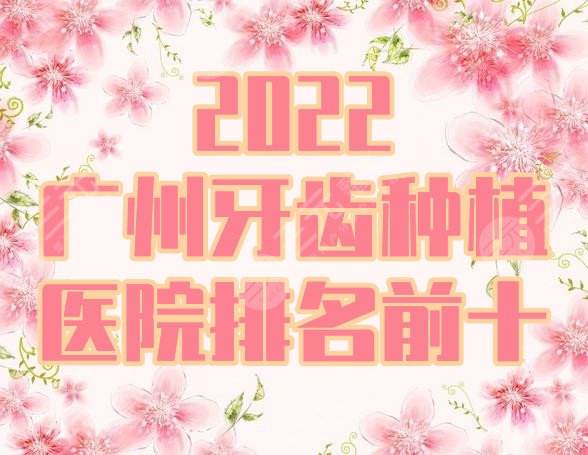 2022
广州牙齿种植
医院排名前十